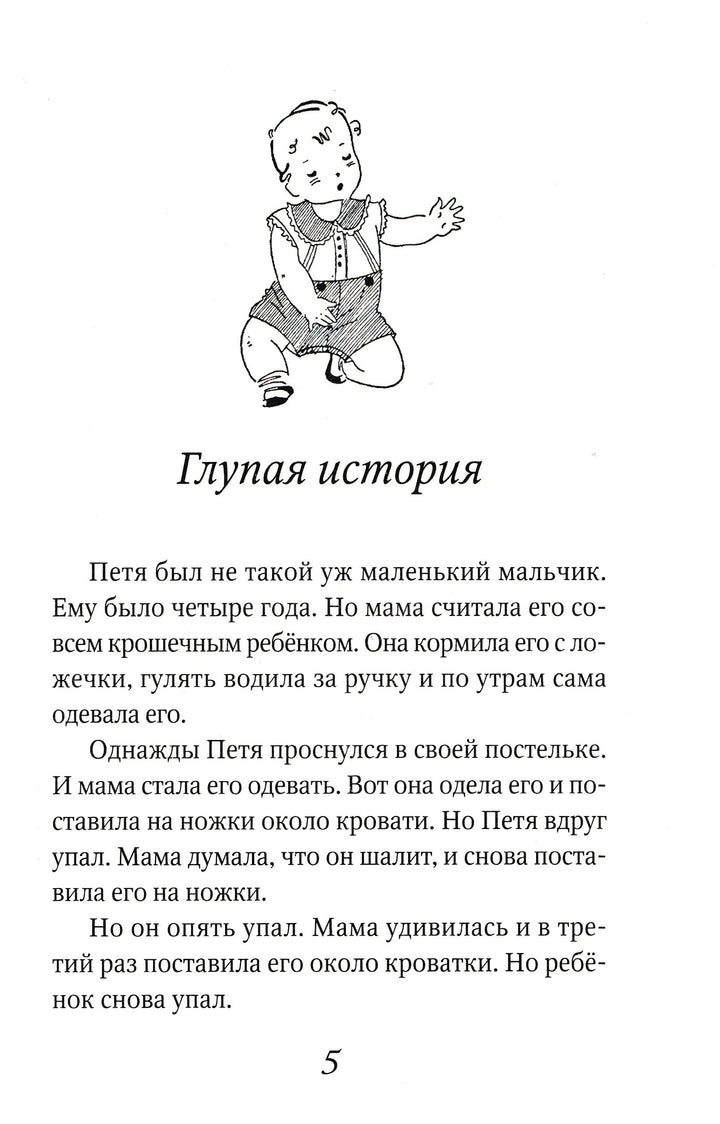 Глупая история

Петя был не такой уж маленький мальчик. Ему было четыре года. Но мама считала его совсем крошечным ребёнком. Она кормила его с ложечки, гулять водила за ручку и по утрам сама одевала его.

Однажды Петя проснулся в своей постельке. И мама стала его одевать. Вот она одела его и поставила на ножки около кровати. Но Петя вдруг упал. Мама думала, что он шалит, и снова поставила его на ножки.

Но он опять упал. Мама удивилась и в третий раз поставила его около кроватки. Но ребёнок снова упал.

5